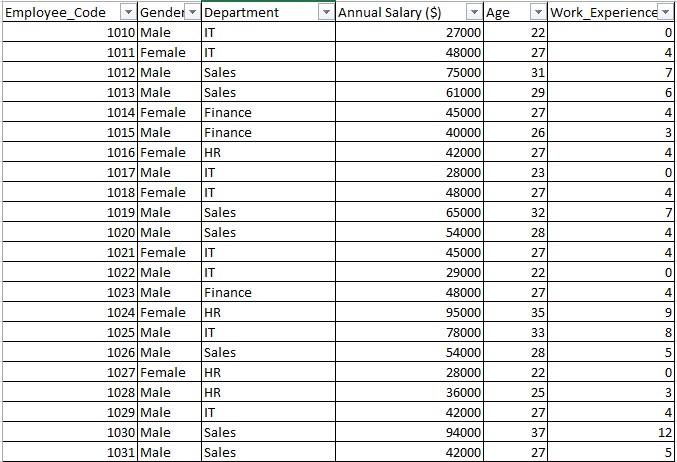 | Employee_Code | Gender | Department | Annual Salary ($) | Age | Work_Experience |
|---|---|---|---|---|---|
| 1010 | Male | IT | 27000 | 22 | 0 |
| 1011 | Female | IT | 48000 | 27 | 4 |
| 1012 | Male | Sales | 75000 | 31 | 7 |
| 1013 | Male | Sales | 61000 | 29 | 6 |
| 1014 | Female | Finance | 45000 | 27 | 4 |
| 1015 | Male | Finance | 40000 | 26 | 3 |
| 1016 | Female | HR | 42000 | 27 | 4 |
| 1017 | Male | IT | 28000 | 23 | 0 |
| 1018 | Female | IT | 48000 | 27 | 4 |
| 1019 | Male | Sales | 65000 | 32 | 7 |
| 1020 | Male | Sales | 54000 | 28 | 4 |
| 1021 | Female | IT | 45000 | 27 | 4 |
| 1022 | Male | IT | 29000 | 22 | 0 |
| 1023 | Male | Finance | 48000 | 27 | 4 |
| 1024 | Female | HR | 95000 | 35 | 9 |
| 1025 | Male | IT | 78000 | 33 | 8 |
| 1026 | Male | Sales | 54000 | 28 | 5 |
| 1027 | Female | HR | 28000 | 22 | 0 |
| 1028 | Male | HR | 36000 | 25 | 3 |
| 1029 | Male | IT | 42000 | 27 | 4 |
| 1030 | Male | Sales | 94000 | 37 | 12 |
| 1031 | Male | Sales | 42000 | 27 | 5 |